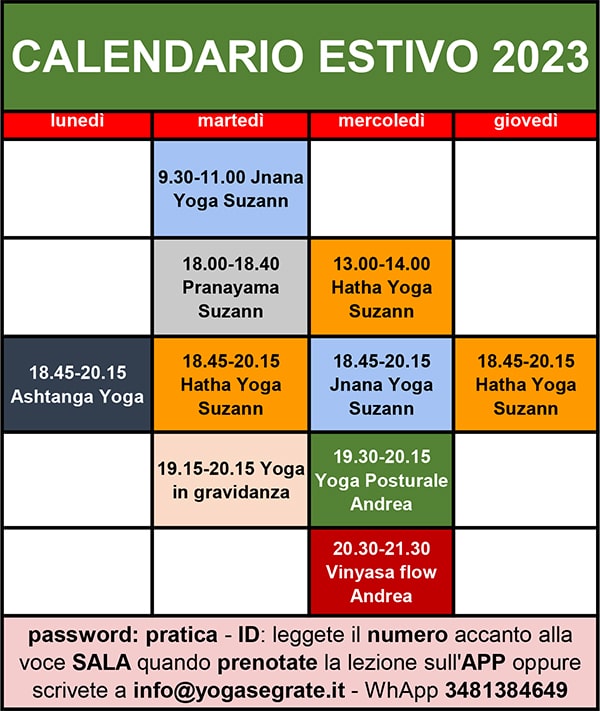 CALENDARIO ESTIVO 2023

| lunedì | martedì | mercoledì | giovedì |
|---|---|---|---|
| | 9.30-11.00 Jnana Yoga Suzann | | |
| | 18.00-18.40 Pranayama Suzann | 13.00-14.00 Hatha Yoga Suzann | |
| 18.45-20.15 Ashtanga Yoga | 18.45-20.15 Hatha Yoga Suzann | 18.45-20.15 Jnana Yoga Suzann | 18.45-20.15 Hatha Yoga Suzann |
| | 19.15-20.15 Yoga in gravidanza | 19.30-20.15 Yoga Posturale Andrea | |
| | | 20.30-21.30 Vinyasa flow Andrea | |

password: pratica - ID: leggete il numero accanto alla voce SALA quando prenotate la lezione sull'APP oppure scrivete a info@yogasegrate.it - WhApp 3481384649